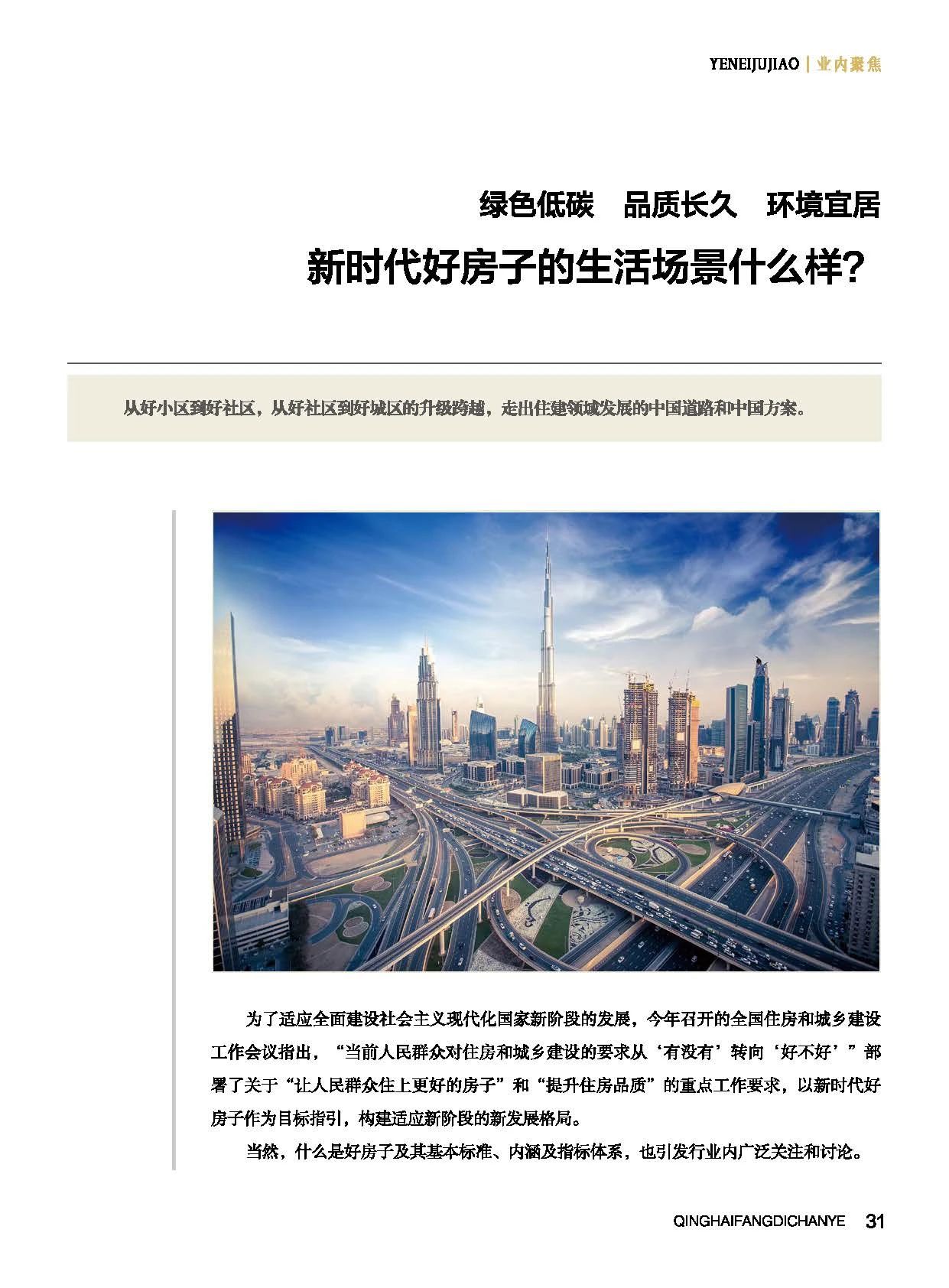 YENEIJUJIAO | 业内聚焦

绿色低碳　品质长久　环境宜居

新时代好房子的生活场景什么样？

从好小区到好社区，从好社区到好城区的升级跨越，走出住建领域发展的中国道路和中国方案。

为了适应全面建设社会主义现代化国家新阶段的发展，今年召开的全国住房和城乡建设工作会议指出，“当前人民群众对住房和城乡建设的要求从‘有没有’转向‘好不好’”部署了关于“让人民群众住上更好的房子”和“提升住房品质”的重点工作要求，以新时代好房子作为目标指引，构建适应新阶段的新发展格局。

当然，什么是好房子及其基本标准、内涵及指标体系，也引发行业内广泛关注和讨论。

QINGHAIFANGDICHANYE 31